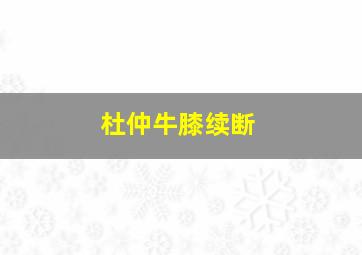 杜仲牛膝续断